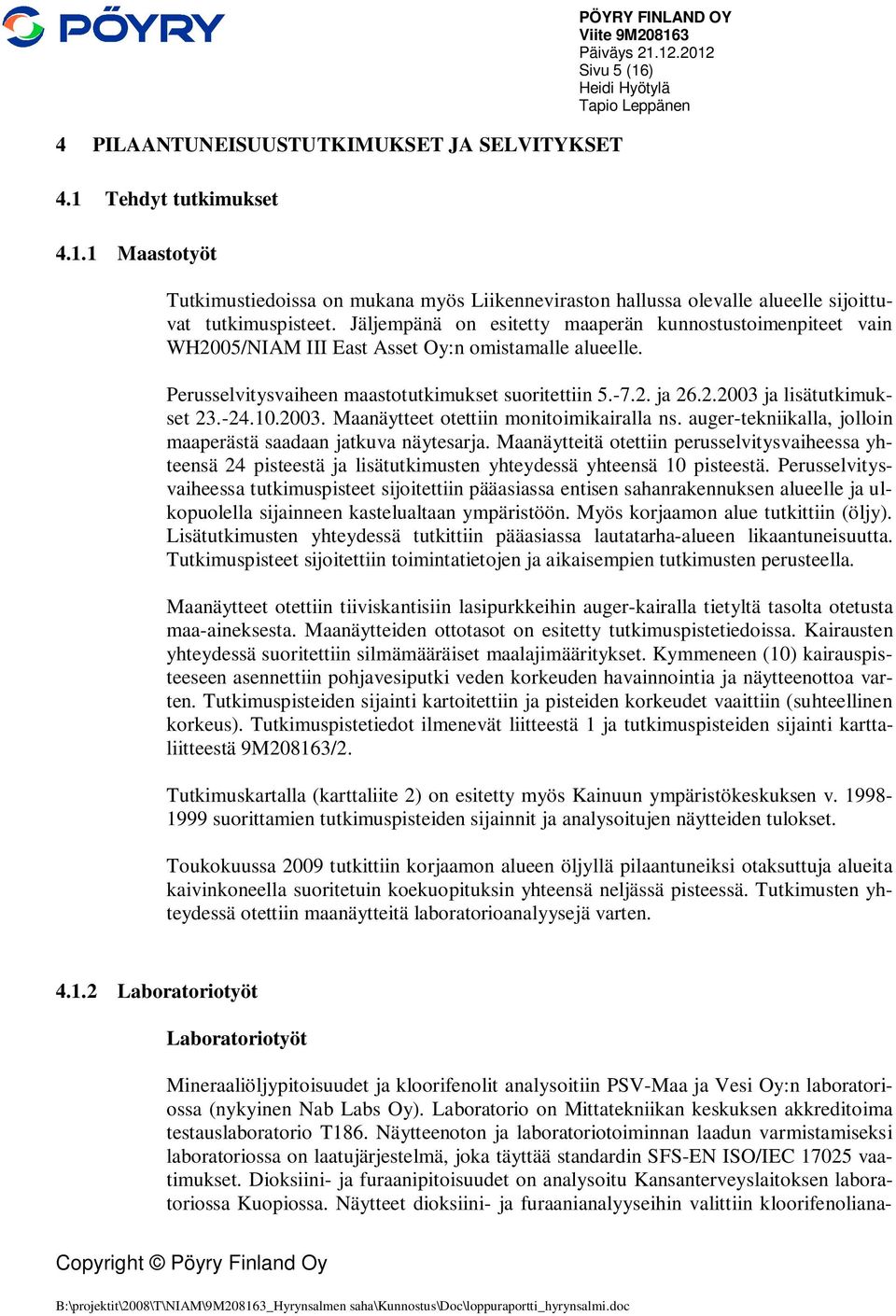 PÖYRY

PÖYRY FINLAND OY
Viite 9M208163
Päiväys 21.12.2012
Sivu 5 (16)
Heidi Hyötylä
Tapio Leppänen

4 PILAANTUNEISUUSTUTKIMUKSET JA SELVITYKSET

4.1 Tehdyt tutkimukset

4.1.1 Maastotyöt

Tutkimustiedoissa on mukana myös Liikenneviraston hallussa olevalle alueelle sijoittuvat tutkimuspisteet. Jäljempänä on esitetty maaperän kunnostustoimenpiteet vain WH2005/NIAM III East Asset Oy:n omistamalle alueelle.

Perusselvitysvaiheen maastotutkimukset suoritettiin 5.-7.2. ja 26.2.2003 ja lisätutkimukset 23.-24.10.2003. Maanäytteet otettiin monitoimikairalla ns. auger-tekniikalla, jolloin maaperästä saadaan jatkuva näytesarja. Maanäytteitä otettiin perusselvitysvaiheessa yhteensä 24 pisteestä ja lisätutkimusten yhteydessä yhteensä 10 pisteestä. Perusselvitysvaiheessa tutkimuspisteet sijoitettiin pääasiassa entisen sahanrakennuksen alueelle ja ulkopuolella sijainneen kastelualtaan ympäristöön. Myös korjaamon alue tutkittiin (öljy). Lisätutkimusten yhteydessä tutkittiin pääasiassa lautatarha-alueen likaantuneisuutta. Tutkimuspisteet sijoitettiin toimintatietojen ja aikaisempien tutkimusten perusteella.

Maanäytteet otettiin tiiviskantisiin lasipurkkeihin auger-kairalla tietyltä tasolta otetusta maa-aineksesta. Maanäytteiden ottotasot on esitetty tutkimuspistetiedoissa. Kairausten yhteydessä suoritettiin silmämääräiset maalajimääritykset. Kymmeneen (10) kairauspisteeseen asennettiin pohjavesiputki veden korkeuden havainnointia ja näytteenottoa varten. Tutkimuspisteiden sijainti kartoitettiin ja pisteiden korkeudet vaaittiin (suhteellinen korkeus). Tutkimuspistetiedot ilmenevät liitteestä 1 ja tutkimuspisteiden sijainti karttaliitteestä 9M208163/2.

Tutkimuskartalla (karttaliite 2) on esitetty myös Kainuun ympäristökeskuksen v. 1998-1999 suorittamien tutkimuspisteiden sijainnit ja analysoitujen näytteiden tulokset.

Toukokuussa 2009 tutkittiin korjaamon alueen öljyllä pilaantuneiksi otaksuttuja alueita kaivinkoneella suoritetuin koekuopituksin yhteensä neljässä pisteessä. Tutkimusten yhteydessä otettiin maanäytteitä laboratorioanalyysejä varten.

4.1.2 Laboratoriotyöt

Laboratoriotyöt

Mineraaliöljypitoisuudet ja kloorifenolit analysoitiin PSV-Maa ja Vesi Oy:n laboratoriossa (nykyinen Nab Labs Oy). Laboratorio on Mittatekniikan keskuksen akkreditoima testauslaboratorio T186. Näytteenoton ja laboratoriotoiminnan laadun varmistamiseksi laboratoriossa on laatujärjestelmä, joka täyttää standardin SFS-EN ISO/IEC 17025 vaatimukset. Dioksiini- ja furaanipitoisuudet on analysoitu Kansanterveyslaitoksen laboratoriossa Kuopiossa. Näytteet dioksiini- ja furaanianalyyseihin valittiin kloorifenoliana-

Copyright © Pöyry Finland Oy

B:\projektit\2008\T\NIAM\9M208163_Hyrynsalmen saha\Kunnostus\Doc\loppuraportti_hyrynsalmi.doc